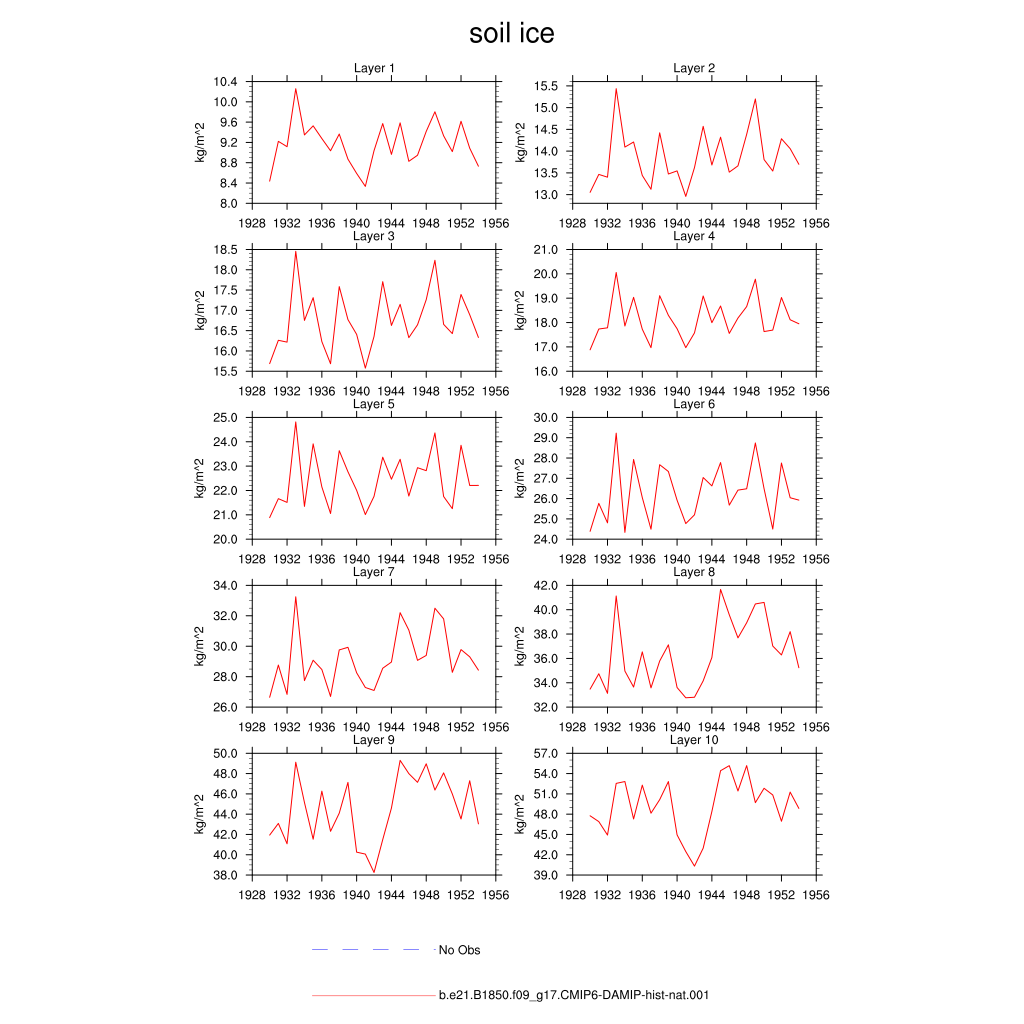 soil ice

Layer 1
kg/m^2
10.4
10.0
9.6
9.2
8.8
8.4
8.0
1928 1932 1936 1940 1944 1948 1952 1956

Layer 2
kg/m^2
15.5
15.0
14.5
14.0
13.5
13.0
1928 1932 1936 1940 1944 1948 1952 1956

Layer 3
kg/m^2
18.5
18.0
17.5
17.0
16.5
16.0
15.5
1928 1932 1936 1940 1944 1948 1952 1956

Layer 4
kg/m^2
21.0
20.0
19.0
18.0
17.0
16.0
1928 1932 1936 1940 1944 1948 1952 1956

Layer 5
kg/m^2
25.0
24.0
23.0
22.0
21.0
20.0
1928 1932 1936 1940 1944 1948 1952 1956

Layer 6
kg/m^2
30.0
29.0
28.0
27.0
26.0
25.0
24.0
1928 1932 1936 1940 1944 1948 1952 1956

Layer 7
kg/m^2
34.0
32.0
30.0
28.0
26.0
1928 1932 1936 1940 1944 1948 1952 1956

Layer 8
kg/m^2
42.0
40.0
38.0
36.0
34.0
32.0
1928 1932 1936 1940 1944 1948 1952 1956

Layer 9
kg/m^2
50.0
48.0
46.0
44.0
42.0
40.0
38.0
1928 1932 1936 1940 1944 1948 1952 1956

Layer 10
kg/m^2
57.0
54.0
51.0
48.0
45.0
42.0
39.0
1928 1932 1936 1940 1944 1948 1952 1956

No Obs

b.e21.B1850.f09_g17.CMIP6-DAMIP-hist-nat.001